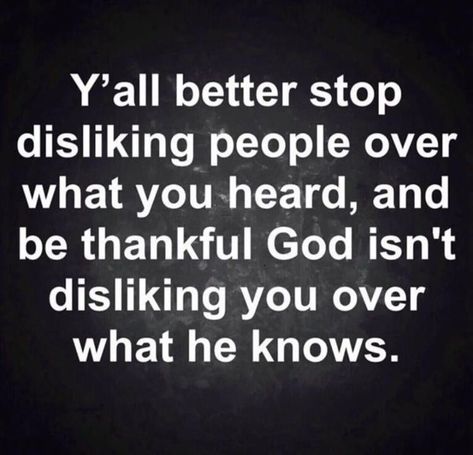 Y’all better stop disliking people over what you heard, and be thankful God isn't disliking you over what he knows.